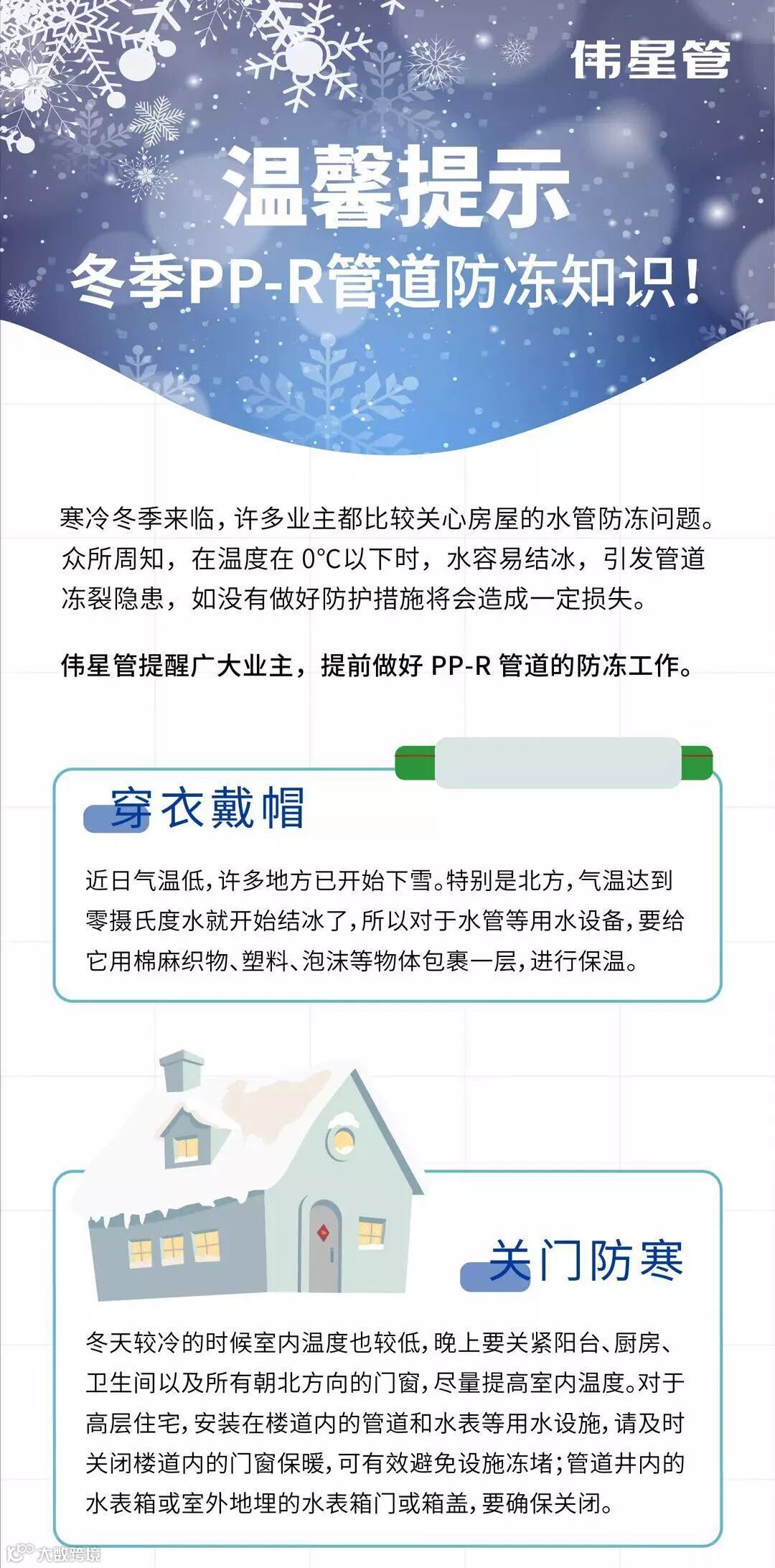 伟星管

温馨提示

冬季PP-R管道防冻知识!

寒冷冬季来临,许多业主都比较关心房屋的水管防冻问题。众所周知,在温度在0°C以下时,水容易结冰,引发管道冻裂隐患,如没有做好防护措施将会造成一定损失。

伟星管提醒广大业主,提前做好PP-R管道的防冻工作。

穿衣戴帽

近日气温低,许多地方已开始下雪。特别是北方,气温达到零摄氏度水就开始结冰了,所以对于水管等用水设备,要给它用棉麻织物、塑料、泡沫等物体包裹一层,进行保温。

关门防寒

冬天较冷的时候室内温度也较低,晚上要关紧阳台、厨房、卫生间以及所有朝北方向的门窗,尽量提高室内温度。对于高层住宅,安装在楼道内的管道和水表等用水设施,请及时关闭楼道内的门窗保暖,可有效避免设施冻堵;管道井内的水表箱或室外地埋的水表箱门或箱盖,要确保关闭。

大数跨境